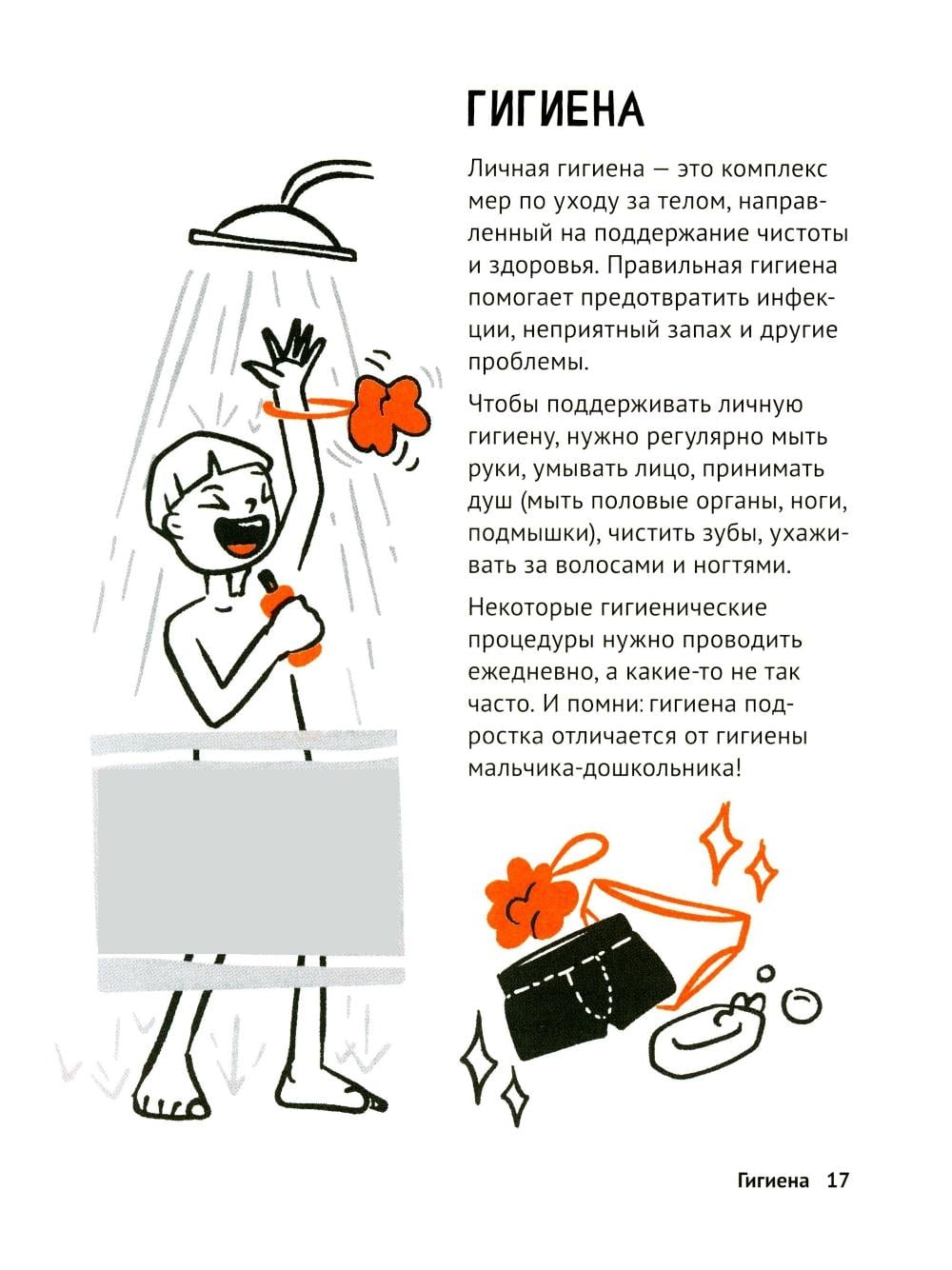 ГИГИЕНА

Личная гигиена — это комплекс мер по уходу за телом, направленный на поддержание чистоты и здоровья. Правильная гигиена помогает предотвратить инфекции, неприятный запах и другие проблемы.

Чтобы поддерживать личную гигиену, нужно регулярно мыть руки, умывать лицо, принимать душ (мыть половые органы, ноги, подмышки), чистить зубы, ухаживать за волосами и ногтями.

Некоторые гигиенические процедуры нужно проводить ежедневно, а какие-то не так часто. И помни: гигиена подростка отличается от гигиены мальчика-дошкольника!

Гигиена 17